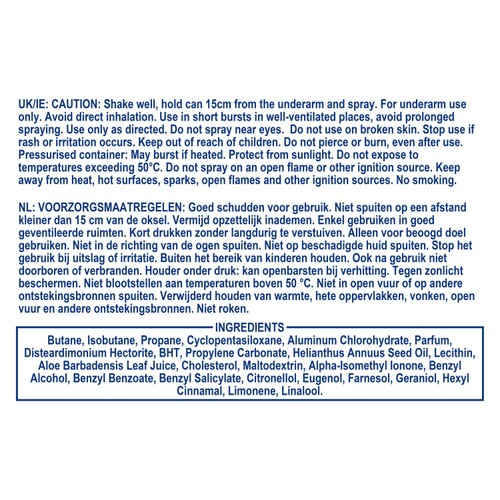 UK/IE: CAUTION: Shake well, hold can 15cm from the underarm and spray. For underarm use only. Avoid direct inhalation. Use in short bursts in well-ventilated places, avoid prolonged spraying. Use only as directed. Do not spray near eyes. Do not use on broken skin. Stop use if rash or irritation occurs. Keep out of reach of children. Do not pierce or burn, even after use. Pressurised container: May burst if heated. Protect from sunlight. Do not expose to temperatures exceeding 50°C. Do not spray on an open flame or other ignition source. Keep away from heat, hot surfaces, sparks, open flames and other ignition sources. No smoking.

NL: VOORZORGSMAATREGELEN: Goed schudden voor gebruik. Niet spuiten op een afstand kleiner dan 15 cm van de oksel. Vermijd opzettelijk inademen. Enkel gebruiken in goed geventileerde ruimten. Kort drukken zonder langdurig te verstuiven. Alleen voor beoogd doel gebruiken. Niet in de richting van de ogen spuiten. Niet op beschadigde huid spuiten. Stop het gebruik bij uitslag of irritatie. Buiten het bereik van kinderen houden. Ook na gebruik niet doorboren of verbranden. Houder onder druk: kan openbarsten bij verhitting. Tegen zonlicht beschermen. Niet blootstellen aan temperaturen boven 50 °C. Niet in open vuur of op andere ontstekingsbronnen spuiten. Verwijderd houden van warmte, hete oppervlakken, vonken, open vuur en andere ontstekingsbronnen. Niet roken.

INGREDIENTS

Butane, Isobutane, Propane, Cyclopentasiloxane, Aluminum Chlorohydrate, Parfum, Disteardimonium Hectorite, BHT, Propylene Carbonate, Helianthus Annuus Seed Oil, Lecithin, Aloe Barbadensis Leaf Juice, Cholesterol, Maltodextrin, Alpha-Isomethyl Ionone, Benzyl Alcohol, Benzyl Benzoate, Benzyl Salicylate, Citronellol, Eugenol, Farnesol, Geraniol, Hexyl Cinnamal, Limonene, Linalool.